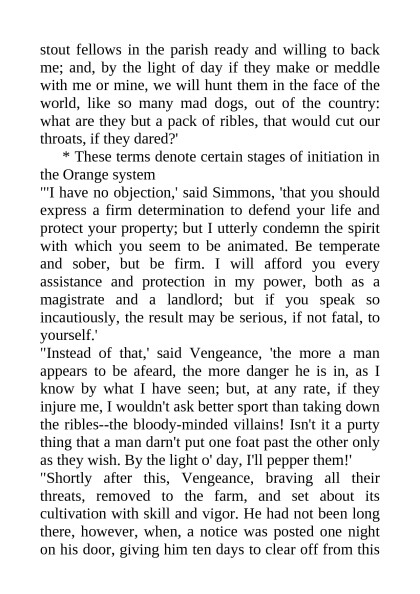 stout fellows in the parish ready and willing to back me; and, by the light of day if they make or meddle with me or mine, we will hunt them in the face of the world, like so many mad dogs, out of the country: what are they but a pack of ribles, that would cut our throats, if they dared?'

* These terms denote certain stages of initiation in the Orange system

"'I have no objection,' said Simmons, 'that you should express a firm determination to defend your life and protect your property; but I utterly condemn the spirit with which you seem to be animated. Be temperate and sober, but be firm. I will afford you every assistance and protection in my power, both as a magistrate and a landlord; but if you speak so incautiously, the result may be serious, if not fatal, to yourself.'

"Instead of that,' said Vengeance, 'the more a man appears to be afeard, the more danger he is in, as I know by what I have seen; but, at any rate, if they injure me, I wouldn't ask better sport than taking down the ribles--the bloody-minded villains! Isn't it a purty thing that a man darn't put one foat past the other only as they wish. By the light o' day, I'll pepper them!'

"Shortly after this, Vengeance, braving all their threats, removed to the farm, and set about its cultivation with skill and vigor. He had not been long there, however, when, a notice was posted one night on his door, giving him ten days to clear off from this